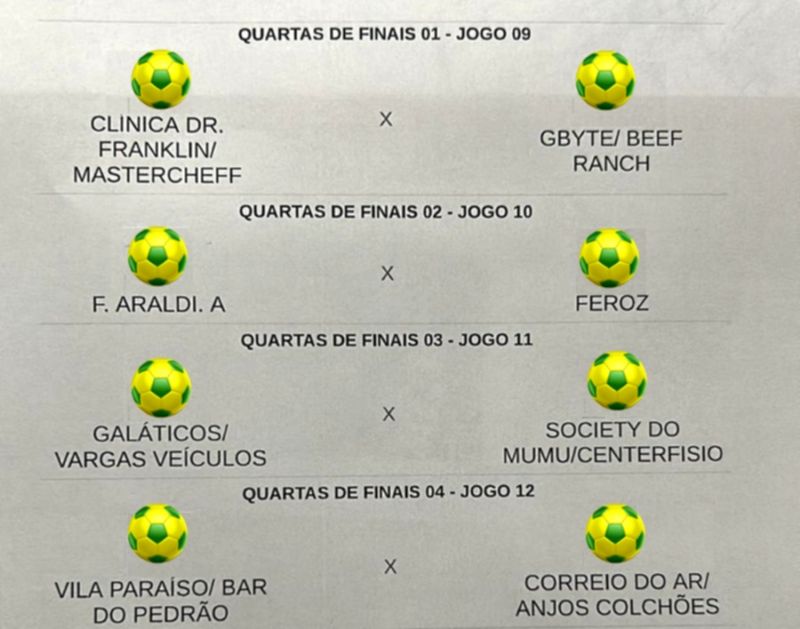 QUARTAS DE FINAIS 01 - JOGO 09

CLINICA DR. FRANKLIN/ MASTERCHEFF

X

GBYTE/ BEEF RANCH

QUARTAS DE FINAIS 02 - JOGO 10

F. ARALDI. A

X

FEROZ

QUARTAS DE FINAIS 03 - JOGO 11

GALÁTICOS/ VARGAS VEÍCULOS

X

SOCIETY DO MUMU/CENTERFISIO

QUARTAS DE FINAIS 04 - JOGO 12

VILA PARAÍSO/ BAR DO PEDRÃO

X

CORREIO DO AR/ ANJOS COLCHÕES